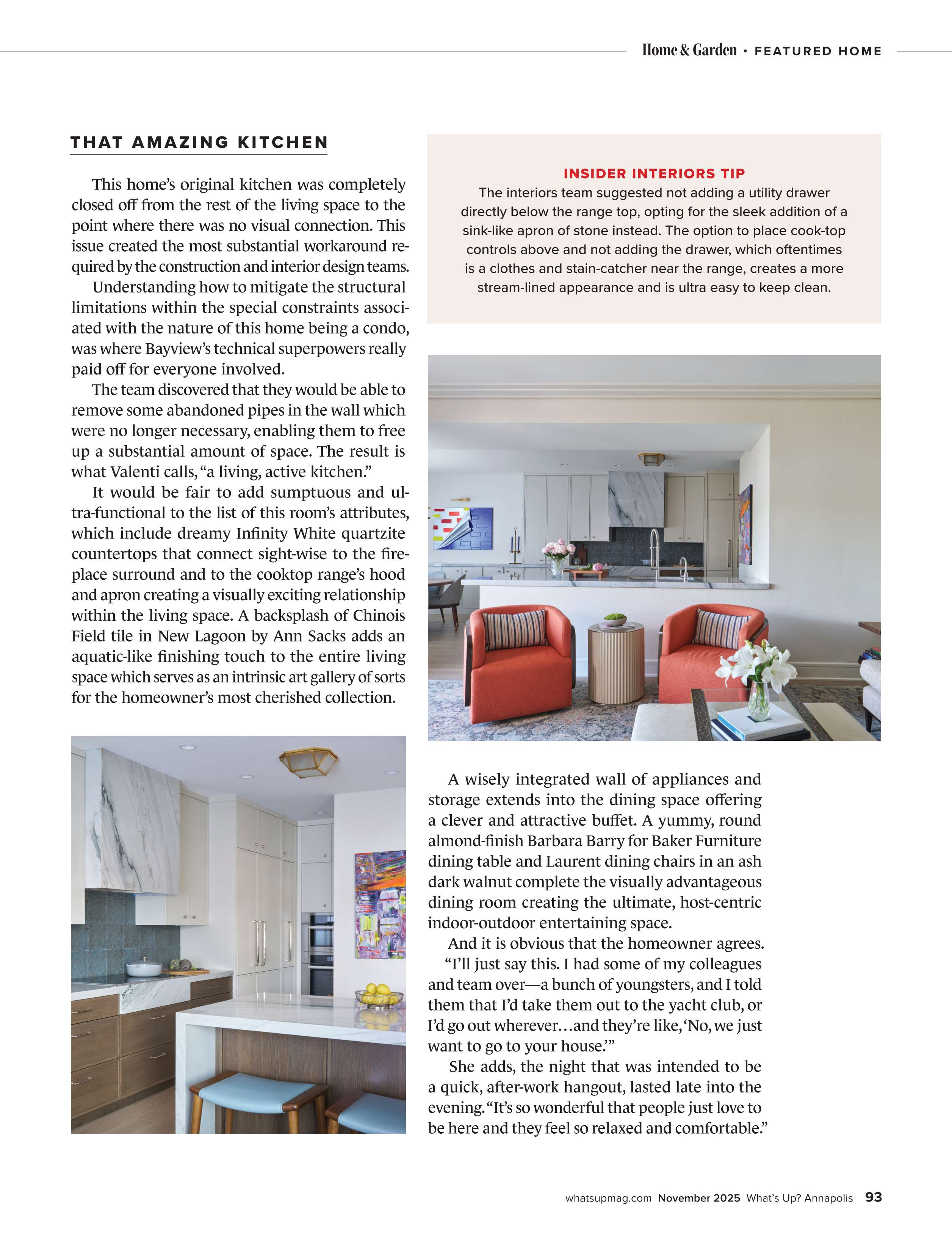 Home & Garden • FEATURED HOME

THAT AMAZING KITCHEN

This home's original kitchen was completely closed off from the rest of the living space to the point where there was no visual connection. This issue created the most substantial workaround required by the construction and interior design teams.

Understanding how to mitigate the structural limitations within the special constraints associated with the nature of this home being a condo, was where Bayview's technical superpowers really paid off for everyone involved.

The team discovered that they would be able to remove some abandoned pipes in the wall which were no longer necessary, enabling them to free up a substantial amount of space. The result is what Valenti calls, "a living, active kitchen."

It would be fair to add sumptuous and ultra-functional to the list of this room's attributes, which include dreamy Infinity White quartzite countertops that connect sight-wise to the fireplace surround and to the cooktop range's hood and apron creating a visually exciting relationship within the living space. A backsplash of Chinois Field tile in New Lagoon by Ann Sacks adds an aquatic-like finishing touch to the entire living space which serves as an intrinsic art gallery of sorts for the homeowner's most cherished collection.

INSIDER INTERIORS TIP
The interiors team suggested not adding a utility drawer directly below the range top, opting for the sleek addition of a sink-like apron of stone instead. The option to place cook-top controls above and not adding the drawer, which oftentimes is a clothes and stain-catcher near the range, creates a more stream-lined appearance and is ultra easy to keep clean.

A wisely integrated wall of appliances and storage extends into the dining space offering a clever and attractive buffet. A yummy, round almond-finish Barbara Barry for Baker Furniture dining table and Laurent dining chairs in an ash dark walnut complete the visually advantageous dining room creating the ultimate, host-centric indoor-outdoor entertaining space.

And it is obvious that the homeowner agrees.

"I'll just say this. I had some of my colleagues and team over—a bunch of youngsters, and I told them that I'd take them out to the yacht club, or I'd go out wherever…and they're like, 'No, we just want to go to your house.'"

She adds, the night that was intended to be a quick, after-work hangout, lasted late into the evening. "It's so wonderful that people just love to be here and they feel so relaxed and comfortable."

whatsupmag.com November 2025 What's Up? Annapolis 93